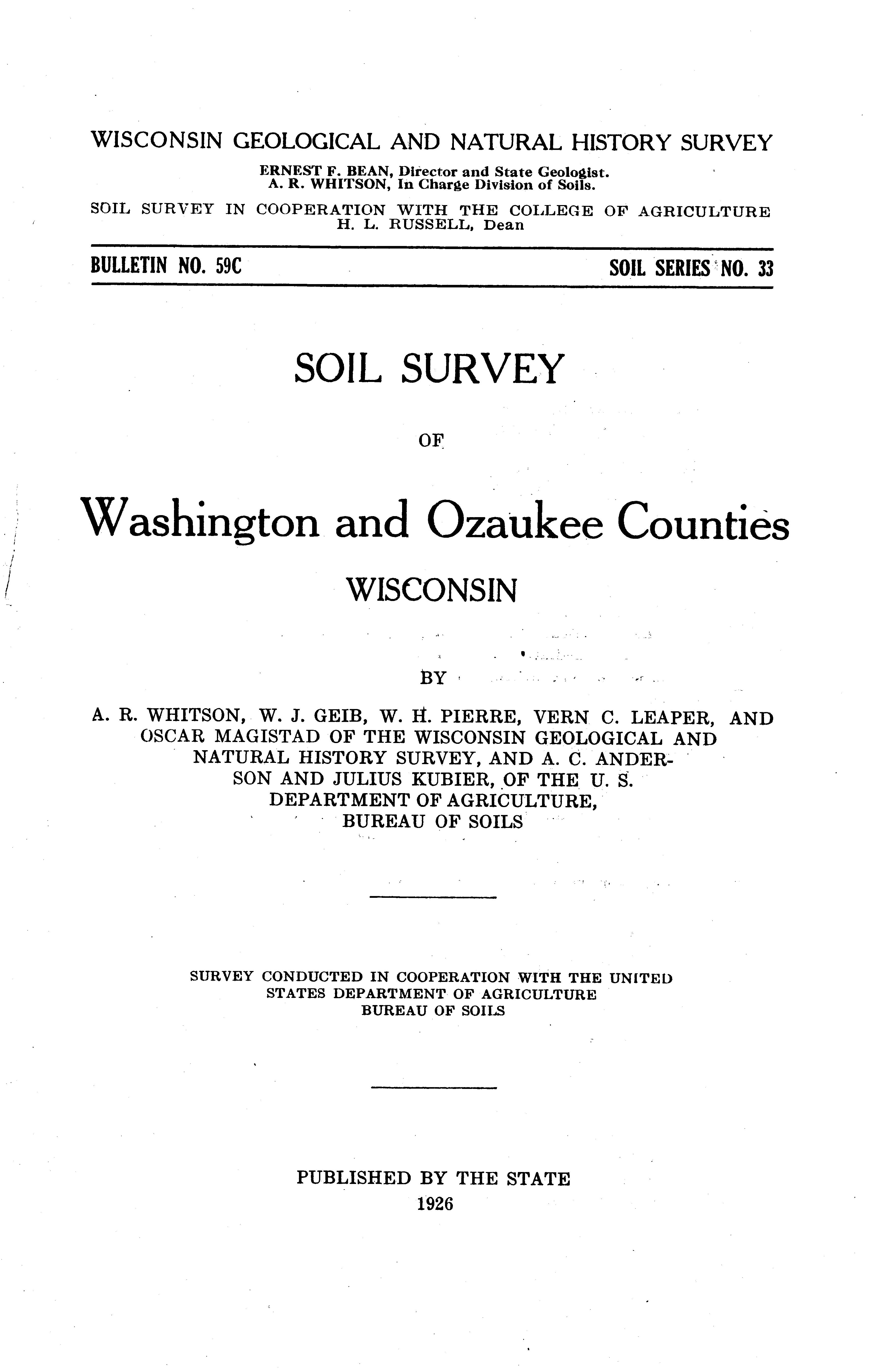 WISCONSIN GEOLOGICAL AND NATURAL HISTORY SURVEY
ERNEST F. BEAN, Director and State Geologist.
A. R. WHITSON, In Charge Division of Soils.
SOIL SURVEY IN COOPERATION WITH THE COLLEGE OF AGRICULTURE
H. L. RUSSELL, Dean

BULLETIN NO. 59C

SOIL SERIES NO. 33

SOIL SURVEY

OF

Washington and Ozaukee Counties

WISCONSIN

BY

A. R. WHITSON, W. J. GEIB, W. H. PIERRE, VERN C. LEAPER, AND OSCAR MAGISTAD OF THE WISCONSIN GEOLOGICAL AND NATURAL HISTORY SURVEY, AND A. C. ANDERSON AND JULIUS KUBIER, OF THE U. S. DEPARTMENT OF AGRICULTURE, BUREAU OF SOILS

SURVEY CONDUCTED IN COOPERATION WITH THE UNITED STATES DEPARTMENT OF AGRICULTURE
BUREAU OF SOILS

PUBLISHED BY THE STATE
1926